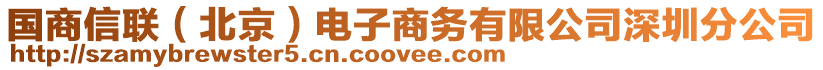 国商信联（北京）电子商务有限公司深圳分公司
http://szamybrewster5.cn.coovee.com